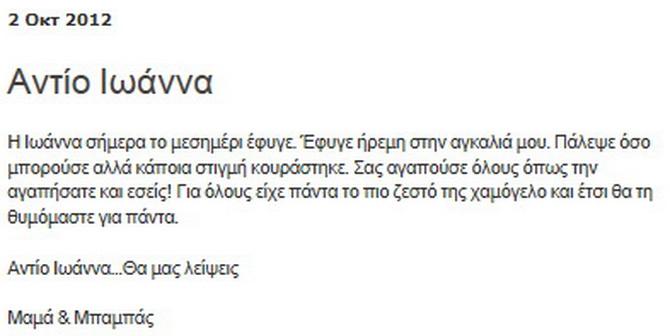 2 Οκτ 2012

Αντίο Ιωάννα

Η Ιωάννα σήμερα το μεσημέρι έφυγε. Έφυγε ήρεμη στην αγκαλιά μου. Πάλεψε όσο μπορούσε αλλά κάποια στιγμή κουράστηκε. Σας αγαπούσε όλους όπως την αγαπήσατε και εσείς! Για όλους είχε πάντα το πιο ζεστό της χαμόγελο και έτσι θα τη θυμόμαστε για πάντα.

Αντίο Ιωάννα...Θα μας λείψεις

Μαμά & Μπαμπάς